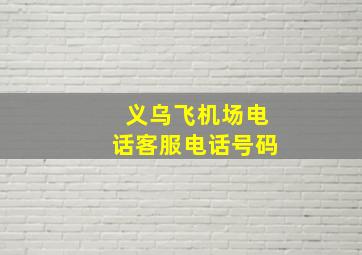 义乌飞机场电话客服电话号码